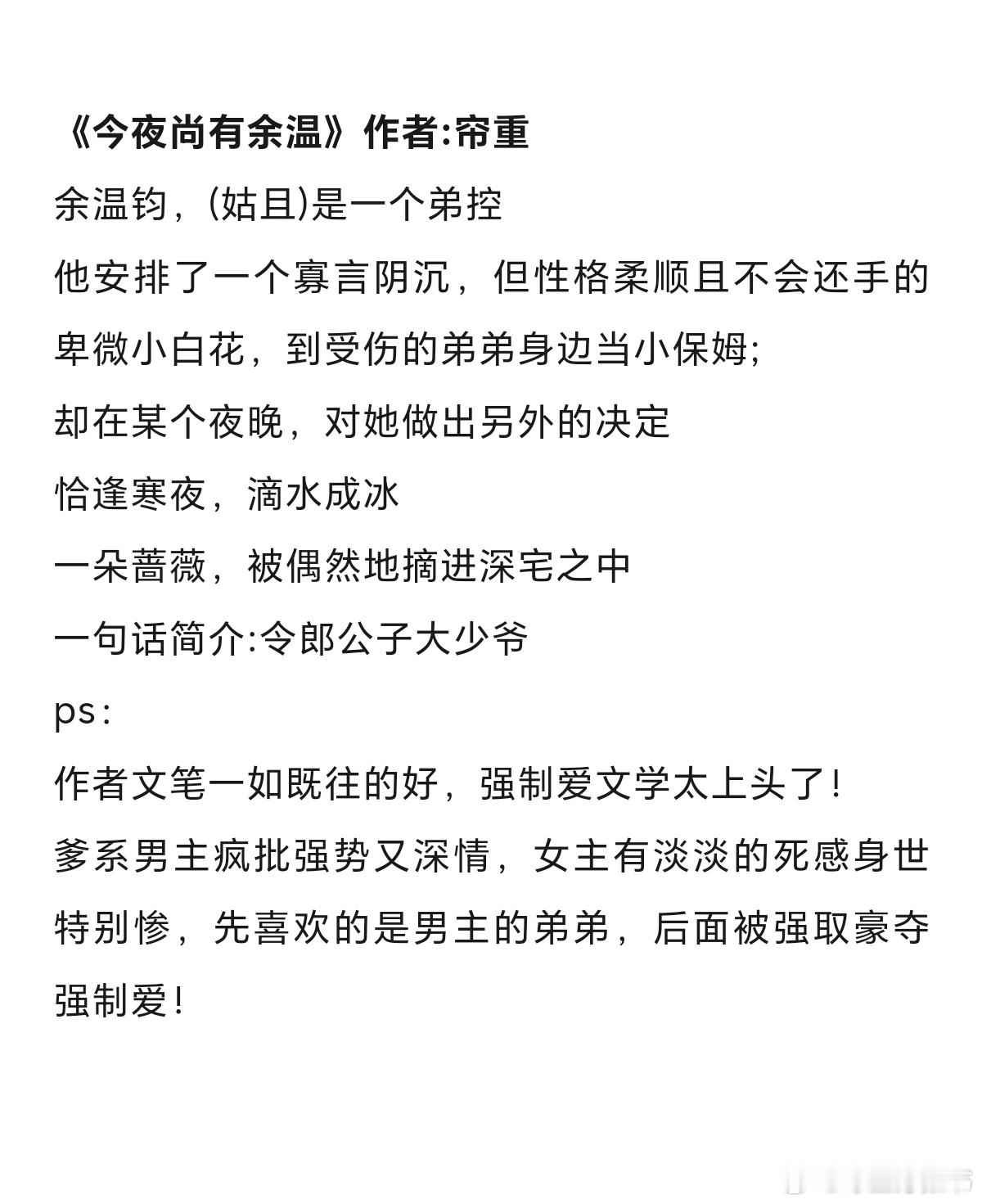 《今夜尚有余温》作者:帘重

余温钧，(姑且)是一个弟控

他安排了一个寡言阴沉，但性格柔顺且不会还手的卑微小白花，到受伤的弟弟身边当小保姆;

却在某个夜晚，对她做出另外的决定

恰逢寒夜，滴水成冰

一朵蔷薇，被偶然地摘进深宅之中

一句话简介:令郎公子大少爷

ps:

作者文笔一如既往的好，强制爱文学太上头了!

爹系男主疯批强势又深情，女主有淡淡的死感身世特别惨，先喜欢的是男主的弟弟，后面被强取豪夺强制爱!